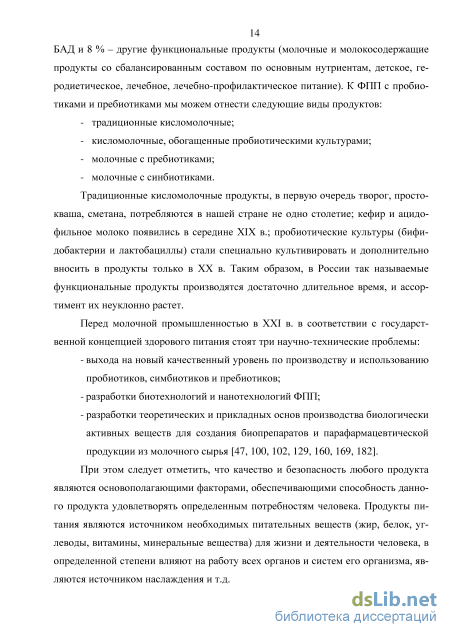 14

БАД и 8 % – другие функциональные продукты (молочные и молокосодержащие продукты со сбалансированным составом по основным нутриентам, детское, геродиетическое, лечебное, лечебно-профилактическое питание). К ФПП с пробиотиками и пребиотиками мы можем отнести следующие виды продуктов:

- традиционные кисломолочные;
- кисломолочные, обогащенные пробиотическими культурами;
- молочные с пребиотиками;
- молочные с синбиотиками.

Традиционные кисломолочные продукты, в первую очередь творог, простокваша, сметана, потребляются в нашей стране не одно столетие; кефир и ацидофильное молоко появились в середине XIX в.; пробиотические культуры (бифидобактерии и лактобациллы) стали специально культивировать и дополнительно вносить в продукты только в XX в. Таким образом, в России так называемые функциональные продукты производятся достаточно длительное время, и ассортимент их неуклонно растет.

Перед молочной промышленностью в XXI в. в соответствии с государственной концепцией здорового питания стоят три научно-технические проблемы:

- выхода на новый качественный уровень по производству и использованию пробиотиков, симбиотиков и пребиотиков;
- разработки биотехнологий и нанотехнологий ФПП;
- разработки теоретических и прикладных основ производства биологически активных веществ для создания биопрепаратов и парафармацевтической продукции из молочного сырья [47, 100, 102, 129, 160, 169, 182].

При этом следует отметить, что качество и безопасность любого продукта являются основополагающими факторами, обеспечивающими способность данного продукта удовлетворять определенным потребностям человека. Продукты питания являются источником необходимых питательных веществ (жир, белок, углеводы, витамины, минеральные вещества) для жизни и деятельности человека, в определенной степени влияют на работу всех органов и систем его организма, являются источником наслаждения и т.д.

dsLib.net
библиотека диссертаций